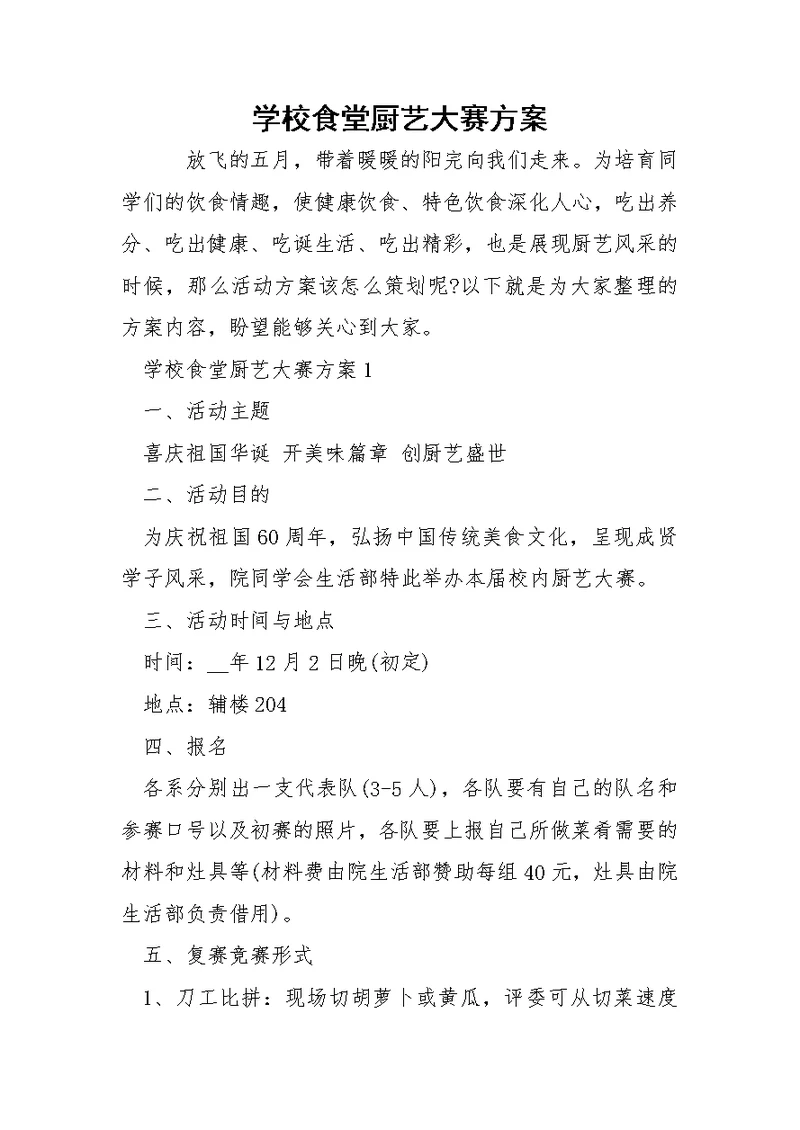 学校食堂厨艺大赛方案

放飞的五月，带着暖暖的阳完向我们走来。为培育同学们的饮食情趣，使健康饮食、特色饮食深化人心，吃出养分、吃出健康、吃诞生活、吃出精彩，也是展现厨艺风采的时候，那么活动方案该怎么策划呢?以下就是为大家整理的方案内容，盼望能够关心到大家。

学校食堂厨艺大赛方案1

一、活动主题

喜庆祖国华诞 开美味篇章 创厨艺盛世

二、活动目的

为庆祝祖国60周年，弘扬中国传统美食文化，呈现成贤学子风采，院同学会生活部特此举办本届校内厨艺大赛。

三、活动时间与地点

时间：__年12月2日晚(初定)

地点：辅楼204

四、报名

各系分别出一支代表队(3-5人)，各队要有自己的队名和参赛口号以及初赛的照片，各队要上报自己所做菜肴需要的材料和灶具等(材料费由院生活部赞助每组40元，灶具由院生活部负责借用)。

五、复赛竞赛形式

1、刀工比拼：现场切胡萝卜或黄瓜，评委可从切菜速度